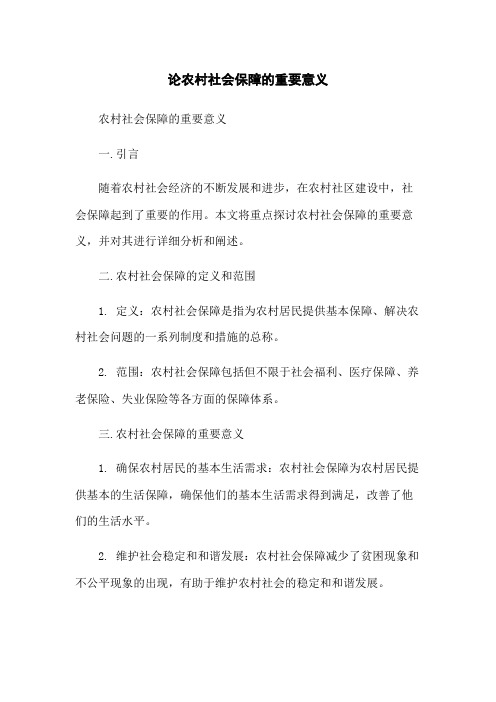 论农村社会保障的重要意义

农村社会保障的重要意义

一.引言

随着农村社会经济的不断发展和进步，在农村社区建设中，社会保障起到了重要的作用。本文将重点探讨农村社会保障的重要意义，并对其进行详细分析和阐述。

二.农村社会保障的定义和范围

1. 定义：农村社会保障是指为农村居民提供基本保障、解决农村社会问题的一系列制度和措施的总称。

2. 范围：农村社会保障包括但不限于社会福利、医疗保障、养老保险、失业保险等各方面的保障体系。

三.农村社会保障的重要意义

1. 确保农村居民的基本生活需求：农村社会保障为农村居民提供基本的生活保障，确保他们的基本生活需求得到满足，改善了他们的生活水平。

2. 维护社会稳定和和谐发展：农村社会保障减少了贫困现象和不公平现象的出现，有助于维护农村社会的稳定和和谐发展。